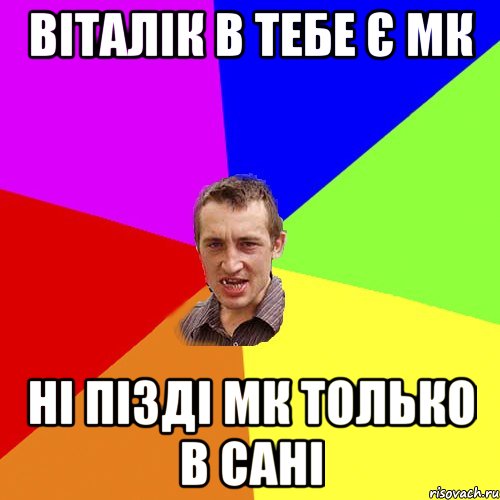 ВІТАЛІК В ТЕБЕ Є МК

НІ ПІЗДІ МК ТОЛЬКО В САНІ

risovach.ru